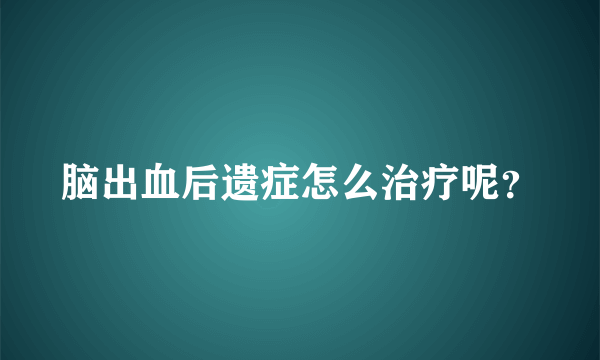 脑出血后遗症怎么治疗呢？